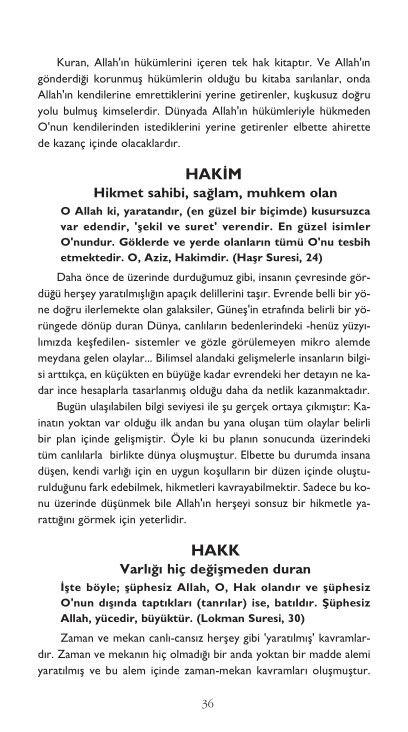 Kuran, Allah'ın hükümlerini içeren tek hak kitaptır. Ve Allah'ın gönderdiği korunmuş hükümlerin olduğu bu kitaba sarılanlar, onda Allah'ın kendilerine emrettiklerini yerine getirenler, kuşkusuz doğru yolu bulmuş kimselerdir. Dünyada Allah'ın hükümleriyle hükmeden O'nun kendilerinden istediklerini yerine getirenler elbette ahirette de kazanç içinde olacaklardır.

HAKİM

Hikmet sahibi, sağlam, muhkem olan

O Allah ki, yaratandır, (en güzel bir biçimde) kusursuzca var edendir, 'şekil ve suret' verendir. En güzel isimler O'nundur. Göklerde ve yerde olanların tümü O'nu tesbih etmektedir. O, Aziz, Hakimdir. (Haşr Suresi, 24)

Daha önce de üzerinde durduğumuz gibi, insanın çevresinde gördüğü herşey yaratılmışlığın apaçık delillerini taşır. Evrende belli bir yöne doğru ilerlemekte olan galaksiler, Güneş'in etrafında belirli bir yörüngede dönüp duran Dünya, canlıların bedenlerindeki -henüz yüzyılımızda keşfedilen- sistemler ve gözle görülemeyen mikro alemde meydana gelen olaylar... Bilimsel alandaki gelişmelerle insanların bilgisi arttıkça, en küçükten en büyüğe kadar evrendeki her detayın ne kadar ince hesaplarla tasarlanmış olduğu daha da netlik kazanmaktadır.

Bugün ulaşılabilen bilgi seviyesi ile şu gerçek ortaya çıkmıştır: Kainatın yoktan var olduğu ilk andan bu yana oluşan tüm olaylar belirli bir plan içinde gelişmiştir. Öyle ki bu planın sonucunda üzerindeki tüm canlılarla birlikte dünya oluşmuştur. Elbette bu durumda insana düşen, kendi varlığı için en uygun koşulların bir düzen içinde oluşturulduğunu fark edebilmek, hikmetleri kavrayabilmektir. Sadece bu konu üzerinde düşünmek bile Allah'ın herşeyi sonsuz bir hikmetle yarattığını görmek için yeterlidir.

HAKK

Varlığı hiç değişmeden duran

İşte böyle; şüphesiz Allah, O, Hak olandır ve şüphesiz O'nun dışında taptıkları (tanrılar) ise, batıldır. Şüphesiz Allah, yücedir, büyüktür. (Lokman Suresi, 30)

Zaman ve mekan canlı-cansız herşey gibi 'yaratılmış' kavramlardır. Zaman ve mekanın hiç olmadığı bir anda yoktan bir madde alemi yaratılmış ve bu alem içinde zaman-mekan kavramları oluşmuştur.

36